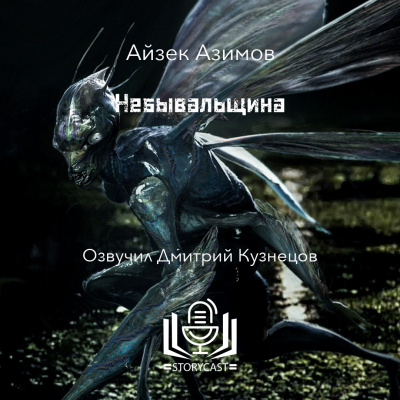 Айзек Азимов

Небывальщина

Озвучил Дмитрий Кузнецов

STORYCAST